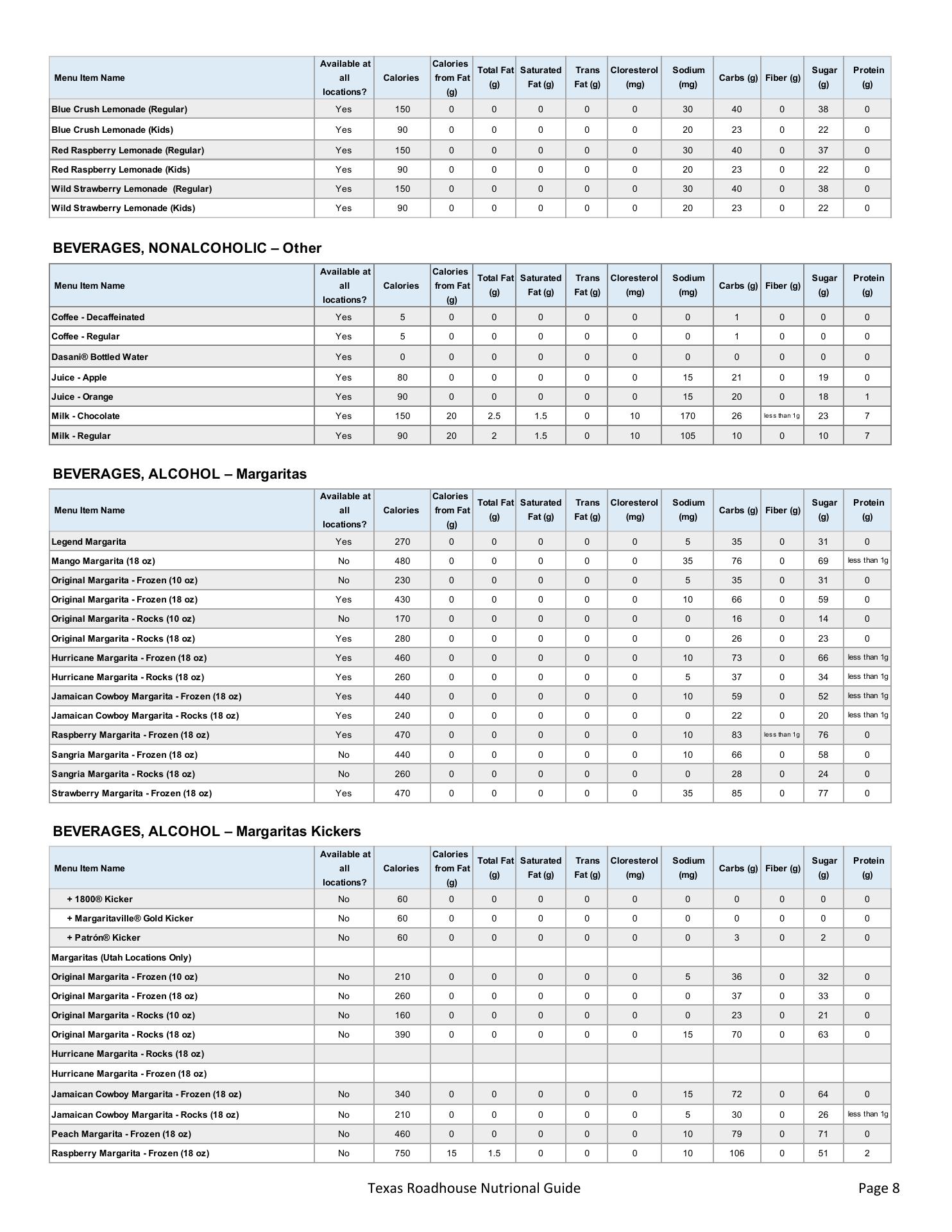 | Menu Item Name | Available at all locations? | Calories | Calories from Fat (g) | Total Fat (g) | Saturated Fat (g) | Trans Fat (g) | Cloresterol (mg) | Sodium (mg) | Carbs (g) | Fiber (g) | Sugar (g) | Protein (g) |
|---|---|---|---|---|---|---|---|---|---|---|---|---|
| Blue Crush Lemonade (Regular) | Yes | 150 | 0 | 0 | 0 | 0 | 0 | 30 | 40 | 0 | 38 | 0 |
| Blue Crush Lemonade (Kids) | Yes | 90 | 0 | 0 | 0 | 0 | 0 | 20 | 23 | 0 | 22 | 0 |
| Red Raspberry Lemonade (Regular) | Yes | 150 | 0 | 0 | 0 | 0 | 0 | 30 | 40 | 0 | 37 | 0 |
| Red Raspberry Lemonade (Kids) | Yes | 90 | 0 | 0 | 0 | 0 | 0 | 20 | 23 | 0 | 22 | 0 |
| Wild Strawberry Lemonade (Regular) | Yes | 150 | 0 | 0 | 0 | 0 | 0 | 30 | 40 | 0 | 38 | 0 |
| Wild Strawberry Lemonade (Kids) | Yes | 90 | 0 | 0 | 0 | 0 | 0 | 20 | 23 | 0 | 22 | 0 |

BEVERAGES, NONALCOHOLIC – Other

| Menu Item Name | Available at all locations? | Calories | Calories from Fat (g) | Total Fat (g) | Saturated Fat (g) | Trans Fat (g) | Cloresterol (mg) | Sodium (mg) | Carbs (g) | Fiber (g) | Sugar (g) | Protein (g) |
|---|---|---|---|---|---|---|---|---|---|---|---|---|
| Coffee - Decaffeinated | Yes | 5 | 0 | 0 | 0 | 0 | 0 | 0 | 1 | 0 | 0 | 0 |
| Coffee - Regular | Yes | 5 | 0 | 0 | 0 | 0 | 0 | 0 | 1 | 0 | 0 | 0 |
| Dasani® Bottled Water | Yes | 0 | 0 | 0 | 0 | 0 | 0 | 0 | 0 | 0 | 0 | 0 |
| Juice - Apple | Yes | 80 | 0 | 0 | 0 | 0 | 0 | 15 | 21 | 0 | 19 | 0 |
| Juice - Orange | Yes | 90 | 0 | 0 | 0 | 0 | 0 | 15 | 20 | 0 | 18 | 1 |
| Milk - Chocolate | Yes | 150 | 20 | 2.5 | 1.5 | 0 | 10 | 170 | 26 | less than 1g | 23 | 7 |
| Milk - Regular | Yes | 90 | 20 | 2 | 1.5 | 0 | 10 | 105 | 10 | 0 | 10 | 7 |

BEVERAGES, ALCOHOL – Margaritas

| Menu Item Name | Available at all locations? | Calories | Calories from Fat (g) | Total Fat (g) | Saturated Fat (g) | Trans Fat (g) | Cloresterol (mg) | Sodium (mg) | Carbs (g) | Fiber (g) | Sugar (g) | Protein (g) |
|---|---|---|---|---|---|---|---|---|---|---|---|---|
| Legend Margarita | Yes | 270 | 0 | 0 | 0 | 0 | 0 | 5 | 35 | 0 | 31 | 0 |
| Mango Margarita (18 oz) | No | 480 | 0 | 0 | 0 | 0 | 0 | 35 | 76 | 0 | 69 | less than 1g |
| Original Margarita - Frozen (10 oz) | No | 230 | 0 | 0 | 0 | 0 | 0 | 5 | 35 | 0 | 31 | 0 |
| Original Margarita - Frozen (18 oz) | Yes | 430 | 0 | 0 | 0 | 0 | 0 | 10 | 66 | 0 | 59 | 0 |
| Original Margarita - Rocks (10 oz) | No | 170 | 0 | 0 | 0 | 0 | 0 | 0 | 16 | 0 | 14 | 0 |
| Original Margarita - Rocks (18 oz) | Yes | 280 | 0 | 0 | 0 | 0 | 0 | 0 | 26 | 0 | 23 | 0 |
| Hurricane Margarita - Frozen (18 oz) | Yes | 460 | 0 | 0 | 0 | 0 | 0 | 10 | 73 | 0 | 66 | less than 1g |
| Hurricane Margarita - Rocks (18 oz) | Yes | 260 | 0 | 0 | 0 | 0 | 0 | 5 | 37 | 0 | 34 | less than 1g |
| Jamaican Cowboy Margarita - Frozen (18 oz) | Yes | 440 | 0 | 0 | 0 | 0 | 0 | 10 | 59 | 0 | 52 | less than 1g |
| Jamaican Cowboy Margarita - Rocks (18 oz) | Yes | 240 | 0 | 0 | 0 | 0 | 0 | 0 | 22 | 0 | 20 | less than 1g |
| Raspberry Margarita - Frozen (18 oz) | Yes | 470 | 0 | 0 | 0 | 0 | 0 | 10 | 83 | less than 1g | 76 | 0 |
| Sangria Margarita - Frozen (18 oz) | No | 440 | 0 | 0 | 0 | 0 | 0 | 10 | 66 | 0 | 58 | 0 |
| Sangria Margarita - Rocks (18 oz) | No | 260 | 0 | 0 | 0 | 0 | 0 | 0 | 28 | 0 | 24 | 0 |
| Strawberry Margarita - Frozen (18 oz) | Yes | 470 | 0 | 0 | 0 | 0 | 0 | 35 | 85 | 0 | 77 | 0 |

BEVERAGES, ALCOHOL – Margaritas Kickers

| Menu Item Name | Available at all locations? | Calories | Calories from Fat (g) | Total Fat (g) | Saturated Fat (g) | Trans Fat (g) | Cloresterol (mg) | Sodium (mg) | Carbs (g) | Fiber (g) | Sugar (g) | Protein (g) |
|---|---|---|---|---|---|---|---|---|---|---|---|---|
| + 1800® Kicker | No | 60 | 0 | 0 | 0 | 0 | 0 | 0 | 0 | 0 | 0 | 0 |
| + Margaritaville® Gold Kicker | No | 60 | 0 | 0 | 0 | 0 | 0 | 0 | 0 | 0 | 0 | 0 |
| + Patrón® Kicker | No | 60 | 0 | 0 | 0 | 0 | 0 | 0 | 3 | 0 | 2 | 0 |
| Margaritas (Utah Locations Only) | | | | | | | | | | | | |
| Original Margarita - Frozen (10 oz) | No | 210 | 0 | 0 | 0 | 0 | 0 | 5 | 36 | 0 | 32 | 0 |
| Original Margarita - Frozen (18 oz) | No | 260 | 0 | 0 | 0 | 0 | 0 | 0 | 37 | 0 | 33 | 0 |
| Original Margarita - Rocks (10 oz) | No | 160 | 0 | 0 | 0 | 0 | 0 | 0 | 23 | 0 | 21 | 0 |
| Original Margarita - Rocks (18 oz) | No | 390 | 0 | 0 | 0 | 0 | 0 | 15 | 70 | 0 | 63 | 0 |
| Hurricane Margarita - Rocks (18 oz) | | | | | | | | | | | | |
| Hurricane Margarita - Frozen (18 oz) | | | | | | | | | | | | |
| Jamaican Cowboy Margarita - Frozen (18 oz) | No | 340 | 0 | 0 | 0 | 0 | 0 | 15 | 72 | 0 | 64 | 0 |
| Jamaican Cowboy Margarita - Rocks (18 oz) | No | 210 | 0 | 0 | 0 | 0 | 0 | 5 | 30 | 0 | 26 | less than 1g |
| Peach Margarita - Frozen (18 oz) | No | 460 | 0 | 0 | 0 | 0 | 0 | 10 | 79 | 0 | 71 | 0 |
| Raspberry Margarita - Frozen (18 oz) | No | 750 | 15 | 1.5 | 0 | 0 | 0 | 10 | 106 | 0 | 51 | 2 |

Texas Roadhouse Nutrional Guide

Page 8